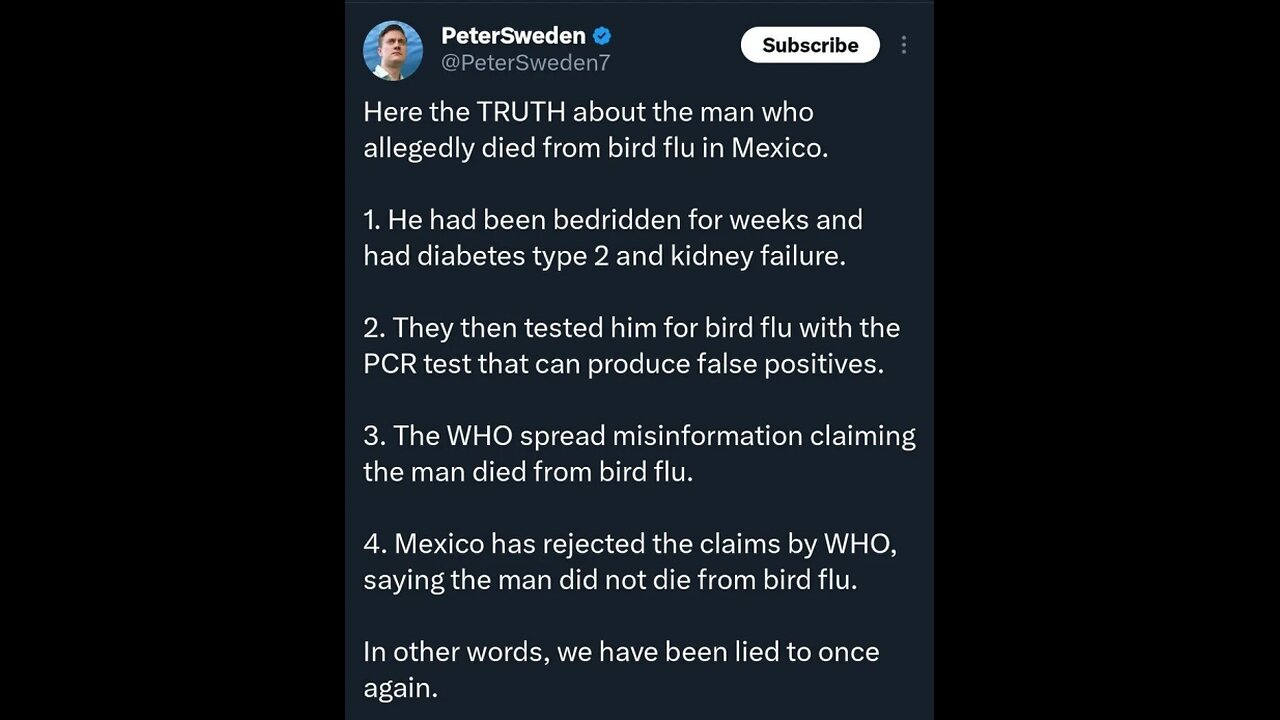 PeterSweden
@PeterSweden7

Subscribe

Here the TRUTH about the man who allegedly died from bird flu in Mexico.

1. He had been bedridden for weeks and had diabetes type 2 and kidney failure.

2. They then tested him for bird flu with the PCR test that can produce false positives.

3. The WHO spread misinformation claiming the man died from bird flu.

4. Mexico has rejected the claims by WHO, saying the man did not die from bird flu.

In other words, we have been lied to once again.